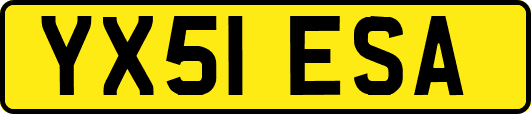 YX51 ESA